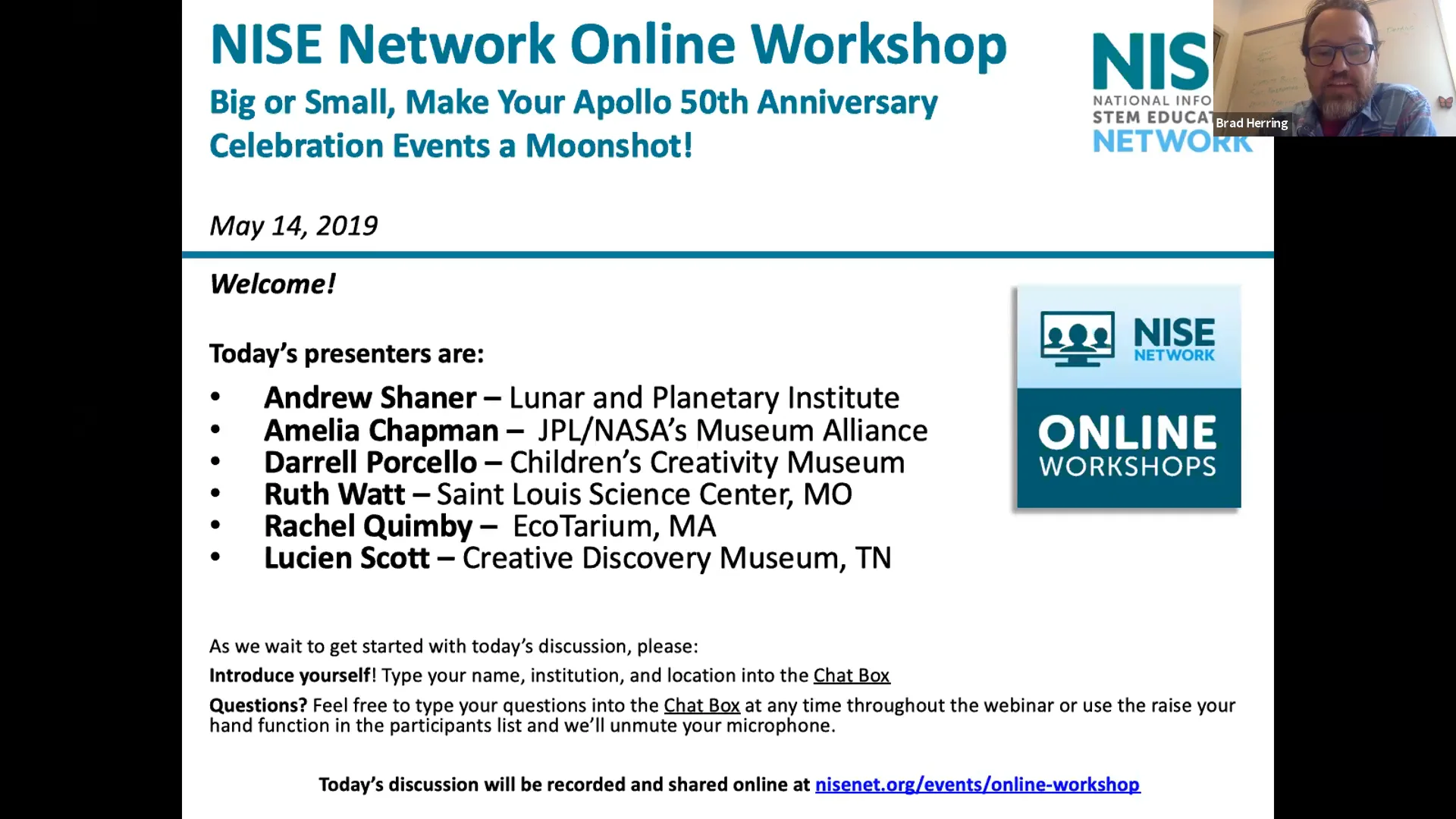 NISE Network Online Workshop

Big or Small, Make Your Apollo 50th Anniversary Celebration Events a Moonshot!

NIS
NATIONAL INFO
STEM EDUCAT
NETWORK

Brad Herring

May 14, 2019

Welcome!

Today's presenters are:

• Andrew Shaner – Lunar and Planetary Institute
• Amelia Chapman – JPL/NASA's Museum Alliance
• Darrell Porcello – Children's Creativity Museum
• Ruth Watt – Saint Louis Science Center, MO
• Rachel Quimby – EcoTarium, MA
• Lucien Scott – Creative Discovery Museum, TN

NISE NETWORK
ONLINE WORKSHOPS

As we wait to get started with today's discussion, please:

Introduce yourself! Type your name, institution, and location into the Chat Box

Questions? Feel free to type your questions into the Chat Box at any time throughout the webinar or use the raise your hand function in the participants list and we'll unmute your microphone.

Today's discussion will be recorded and shared online at nisenet.org/events/online-workshop